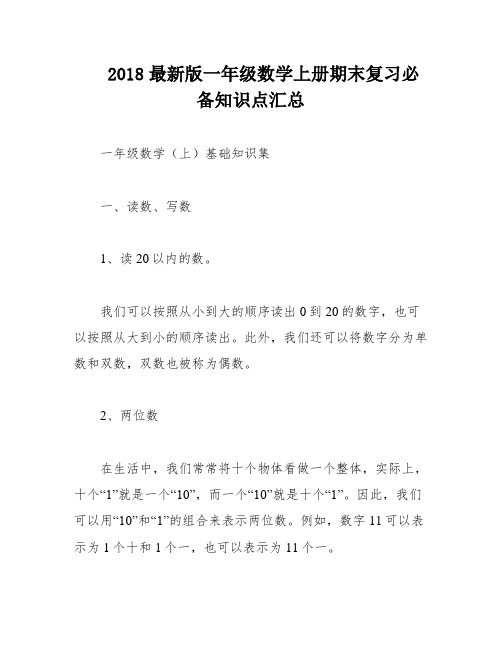 2018 最新版一年级数学上册期末复习必备知识点汇总

一年级数学（上）基础知识集

一、读数、写数

1、读 20 以内的数。

我们可以按照从小到大的顺序读出 0 到 20 的数字，也可以按照从大到小的顺序读出。此外，我们还可以将数字分为单数和双数，双数也被称为偶数。

2、两位数

在生活中，我们常常将十个物体看做一个整体，实际上，十个“1”就是一个“10”，而一个“10”就是十个“1”。因此，我们可以用“10”和“1”的组合来表示两位数。例如，数字 11 可以表示为 1 个十和 1 个一，也可以表示为 11 个一。